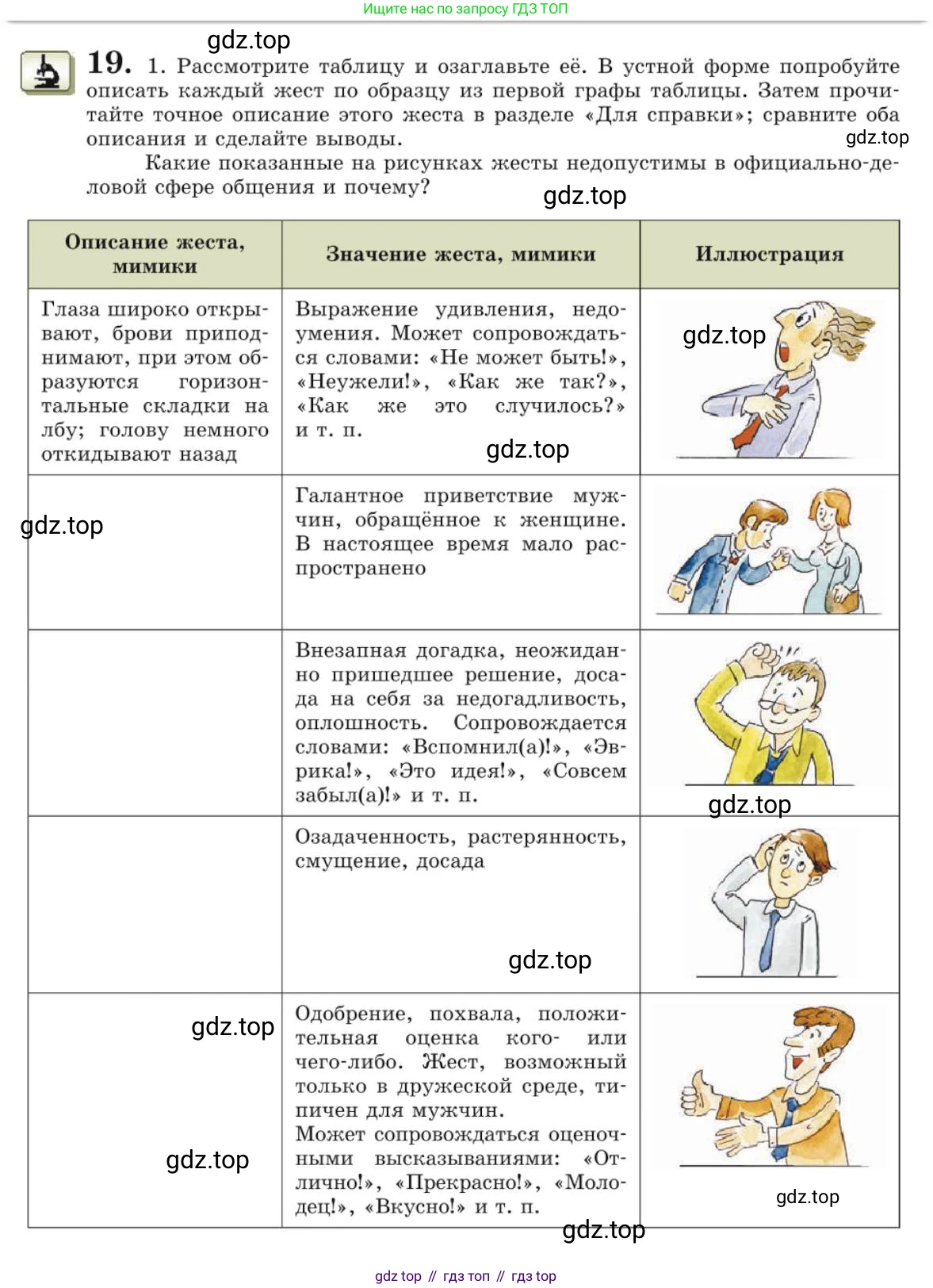 Ищите нас по запросу ГДЗ ТОП

gdz.top

19. 1. Рассмотрите таблицу и озаглавьте её. В устной форме попробуйте описать каждый жест по образцу из первой графы таблицы. Затем прочитайте точное описание этого жеста в разделе «Для справки»; сравните оба описания и сделайте выводы.

gdz.top

Какие показанные на рисунках жесты недопустимы в официально-деловой сфере общения и почему?

gdz.top

| Описание жеста, мимики | Значение жеста, мимики | Иллюстрация |
|---|---|---|
| Глаза широко открывают, брови приподнимают, при этом образуются горизонтальные складки на лбу; голову немного откидывают назад | Выражение удивления, недоумения. Может сопровождаться словами: «Не может быть!», «Неужели!», «Как же так?», «Как же это случилось?» и т. п. gdz.top | gdz.top |
| gdz.top | Галантное приветствие мужчин, обращённое к женщине. В настоящее время мало распространено | |
| | Внезапная догадка, неожиданно пришедшее решение, досада на себя за недогадливость, оплошность. Сопровождается словами: «Вспомнил(а)!», «Эврика!», «Это идея!», «Совсем забыл(а)!» и т. п. | gdz.top |
| | Озадаченность, растерянность, смущение, досада gdz.top | |
| gdz.top gdz.top | Одобрение, похвала, положительная оценка кого- или чего-либо. Жест, возможный только в дружеской среде, типичен для мужчин. Может сопровождаться оценочными высказываниями: «Отлично!», «Прекрасно!», «Молодец!», «Вкусно!» и т. п. | gdz.top |

gdz.top

gdz top // гдз топ // гдз top